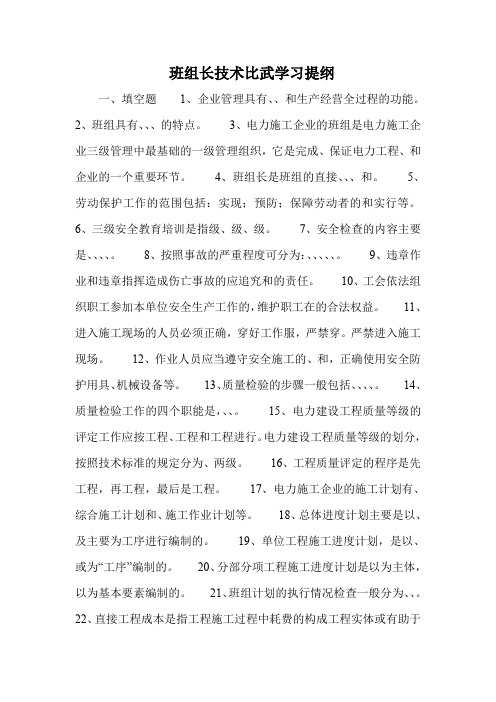 班组长技术比武学习提纲

一、填空题 1、企业管理具有、、和生产经营全过程的功能。 2、班组具有、、、的特点。 3、电力施工企业的班组是电力施工企业三级管理中最基础的一级管理组织，它是完成、保证电力工程、和企业的一个重要环节。 4、班组长是班组的直接、、、和。 5、劳动保护工作的范围包括：实现；预防；保障劳动者的和实行等。 6、三级安全教育培训是指级、级、级。 7、安全检查的内容主要是、、、、。 8、按照事故的严重程度可分为：、、、、、。 9、违章作业和违章指挥造成伤亡事故的应追究和的责任。 10、工会依法组织职工参加本单位安全生产工作的，维护职工在的合法权益。 11、进入施工现场的人员必须正确，穿好工作服，严禁穿。严禁进入施工现场。 12、作业人员应当遵守安全施工的、和，正确使用安全防护用具、机械设备等。 13、质量检验的步骤一般包括、、、、。 14、质量检验工作的四个职能是，、、。 15、电力建设工程质量等级的评定工作应按工程、工程和工程进行。电力建设工程质量等级的划分，按照技术标准的规定分为、两级。 16、工程质量评定的程序是先工程，再工程，最后是工程。 17、电力施工企业的施工计划有、综合施工计划和、施工作业计划等。 18、总体进度计划主要是以、及主要为工序进行编制的。 19、单位工程施工进度计划，是以、或为“工序”编制的。 20、分部分项工程施工进度计划是以为主体，以为基本要素编制的。 21、班组计划的执行情况检查一般分为、、。 22、直接工程成本是指工程施工过程中耗费的构成工程实体或有助于